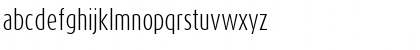 abcdefghijklmnopqrstuvwxyz